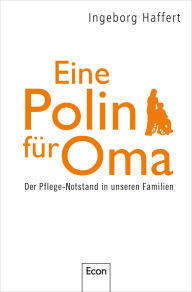 Ingeborg Haffert

Eine Polin für Oma

Der Pflege-Notstand in unseren Familien

Econ